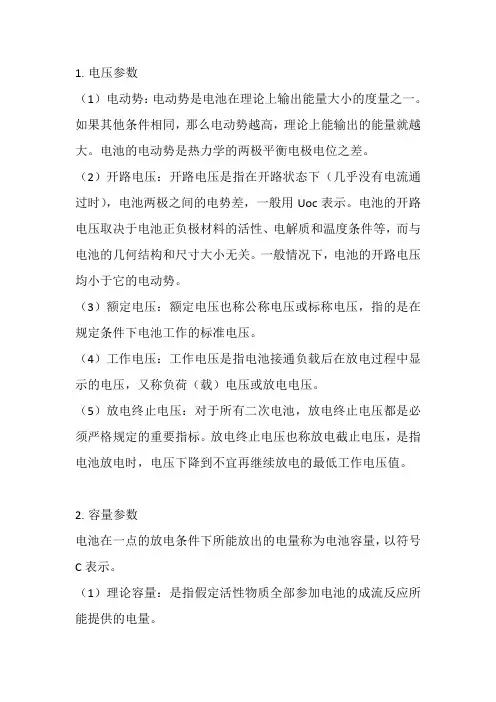 1. 电压参数

（1）电动势：电动势是电池在理论上输出能量大小的度量之一。如果其他条件相同，那么电动势越高，理论上能输出的能量就越大。电池的电动势是热力学的两极平衡电极电位之差。

（2）开路电压：开路电压是指在开路状态下（几乎没有电流通过时），电池两极之间的电势差，一般用 Uoc 表示。电池的开路电压取决于电池正负极材料的活性、电解质和温度条件等，而与电池的几何结构和尺寸大小无关。一般情况下，电池的开路电压均小于它的电动势。

（3）额定电压：额定电压也称公称电压或标称电压，指的是在规定条件下电池工作的标准电压。

（4）工作电压：工作电压是指电池接通负载后在放电过程中显示的电压，又称负荷（载）电压或放电电压。

（5）放电终止电压：对于所有二次电池，放电终止电压都是必须严格规定的重要指标。放电终止电压也称放电截止电压，是指电池放电时，电压下降到不宜再继续放电的最低工作电压值。

2. 容量参数

电池在一点的放电条件下所能放出的电量称为电池容量，以符号 C 表示。

（1）理论容量：是指假定活性物质全部参加电池的成流反应所能提供的电量。